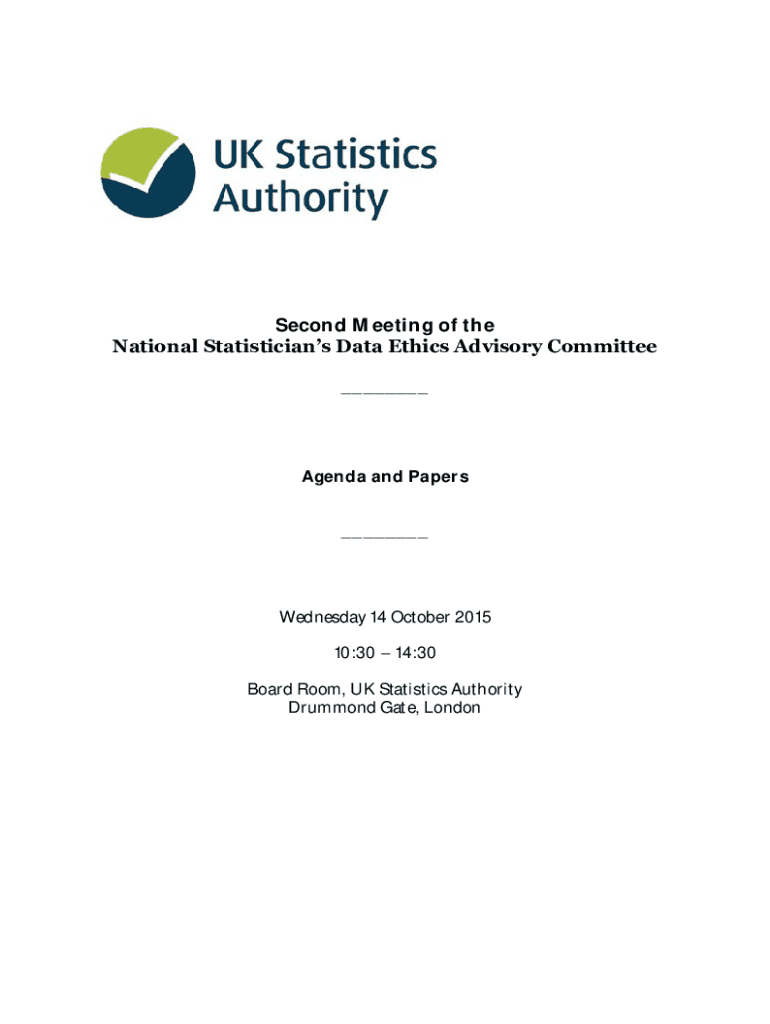 UK Statistics Authority

Second Meeting of the
National Statistician's Data Ethics Advisory Committee

________

Agenda and Papers

________

Wednesday 14 October 2015

10:30 – 14:30

Board Room, UK Statistics Authority
Drummond Gate, London